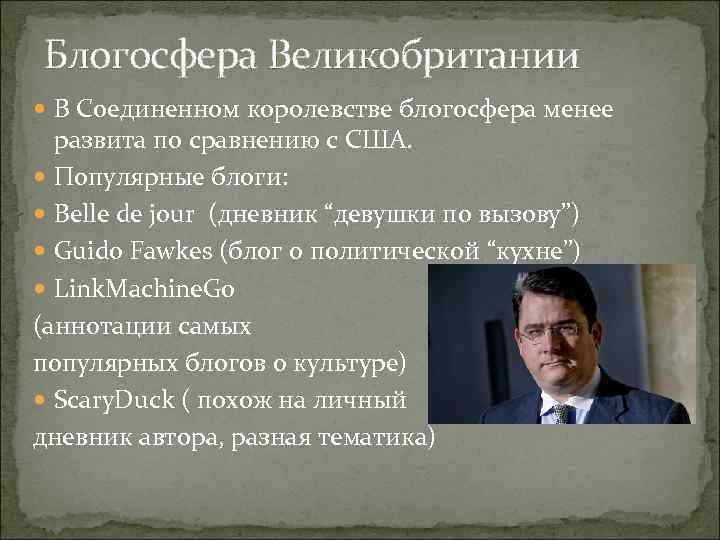 Блогосфера Великобритании

В Соединенном королевстве блогосфера менее развита по сравнению с США.

Популярные блоги:

Belle de jour (дневник “девушки по вызову”)

Guido Fawkes (блог о политической “кухне”)

LinkMachineGo (аннотации самых популярных блогов о культуре)

ScaryDuck ( похож на личный дневник автора, разная тематика)